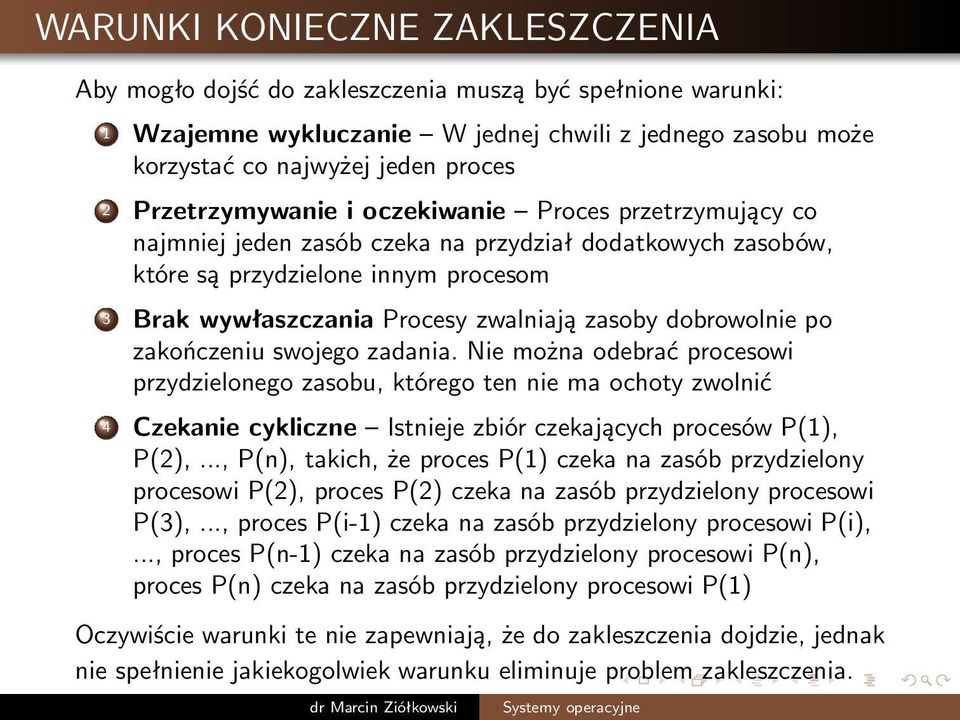 WARUNKI KONIECZNE ZAKLESZCZENIA

Aby mogło dojść do zakleszczenia muszą być spełnione warunki:

1 **Wzajemne wykluczanie** – W jednej chwili z jednego zasobu może korzystać co najwyżej jeden proces

2 **Przetrzymywanie i oczekiwanie** – Proces przetrzymujący co najmniej jeden zasób czeka na przydział dodatkowych zasobów, które są przydzielone innym procesom

3 **Brak wywłaszczania** Procesy zwalniają zasoby dobrowolnie po zakończeniu swojego zadania. Nie można odebrać procesowi przydzielonego zasobu, którego ten nie ma ochoty zwolnić

4 **Czekanie cykliczne** – Istnieje zbiór czekających procesów P(1), P(2), ..., P(n), takich, że proces P(1) czeka na zasób przydzielony procesowi P(2), proces P(2) czeka na zasób przydzielony procesowi P(3), ..., proces P(i-1) czeka na zasób przydzielony procesowi P(i), ..., proces P(n-1) czeka na zasób przydzielony procesowi P(n), proces P(n) czeka na zasób przydzielony procesowi P(1)

Oczywiście warunki te nie zapewniają, że do zakleszczenia dojdzie, jednak nie spełnienie jakiekogolwiek warunku eliminuje problem zakleszczenia.

dr Marcin Ziółkowski Systemy operacyjne